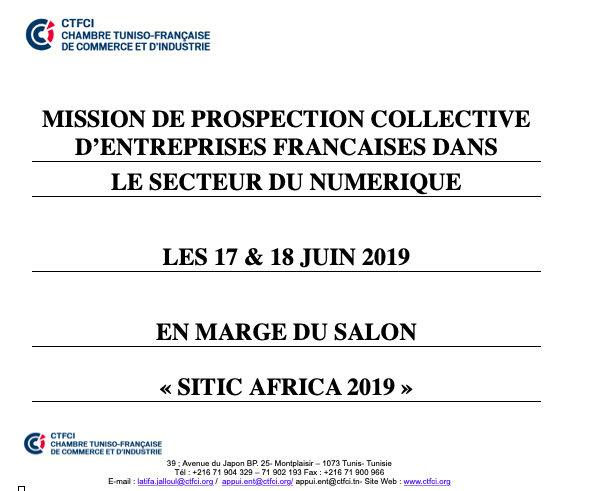 CTFCI
CHAMBRE TUNISO-FRANÇAISE
DE COMMERCE ET D'INDUSTRIE

MISSION DE PROSPECTION COLLECTIVE D'ENTREPRISES FRANCAISES DANS

LE SECTEUR DU NUMERIQUE

LES 17 & 18 JUIN 2019

EN MARGE DU SALON

« SITIC AFRICA 2019 »

CTFCI
CHAMBRE TUNISO-FRANÇAISE
DE COMMERCE ET D'INDUSTRIE

39 ; Avenue du Japon BP. 25- Montplaisir – 1073 Tunis- Tunisie
Tél : +216 71 904 329 – 71 902 193 Fax : +216 71 900 966
E-mail : latifa.jalloul@ctfci.org / appui.ent@ctfci.org/ appui.ent@ctfci.tn- Site Web : www.ctfci.org